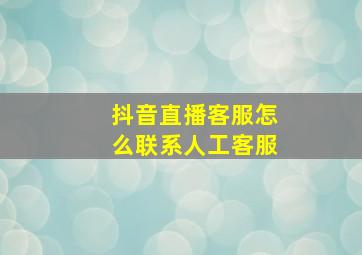 抖音直播客服怎么联系人工客服